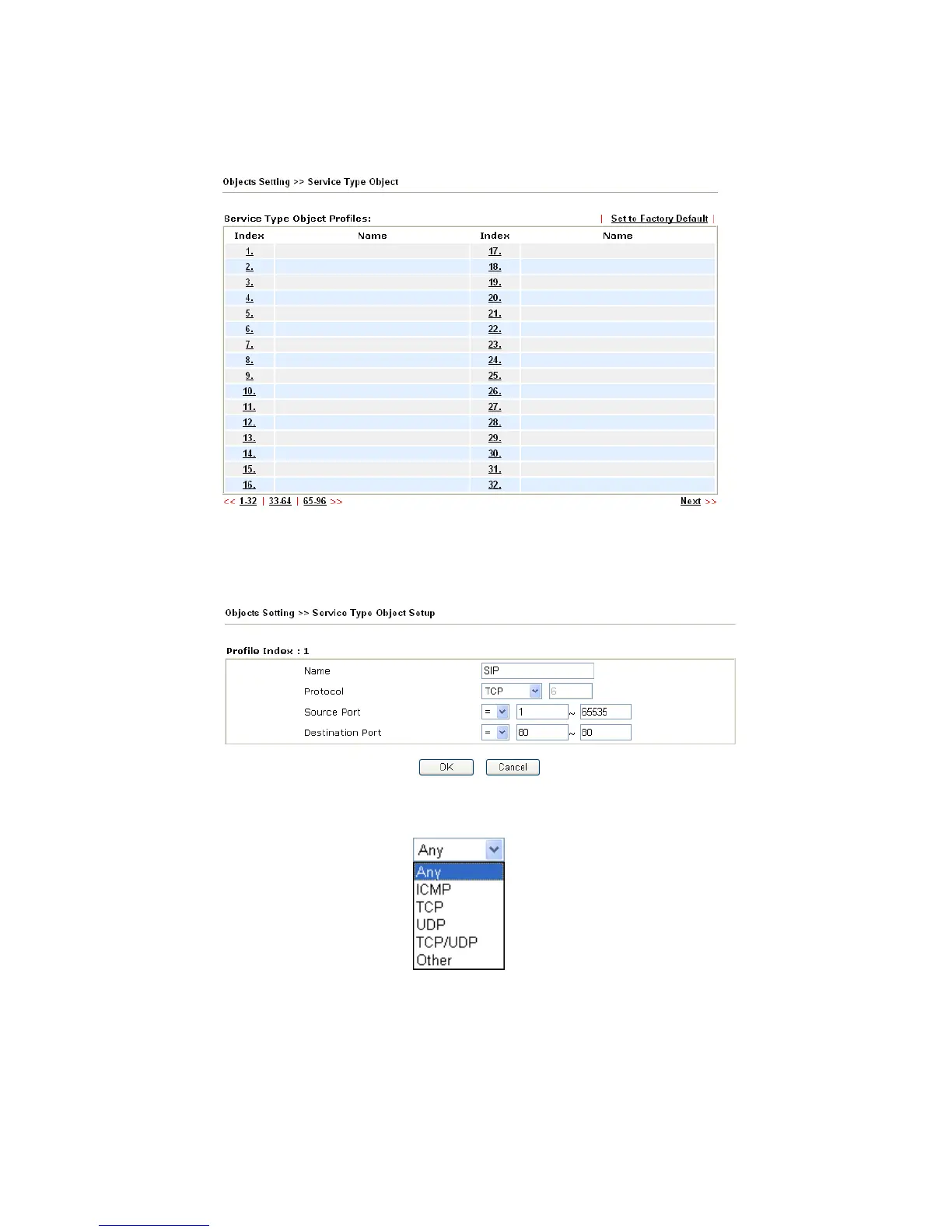 Objects Setting >> Service Type Object

Service Type Object Profiles: | Set to Factory Default |

| Index | Name | Index | Name |
|---|---|---|---|
| 1. | | 17. | |
| 2. | | 18. | |
| 3. | | 19. | |
| 4. | | 20. | |
| 5. | | 21. | |
| 6. | | 22. | |
| 7. | | 23. | |
| 8. | | 24. | |
| 9. | | 25. | |
| 10. | | 26. | |
| 11. | | 27. | |
| 12. | | 28. | |
| 13. | | 29. | |
| 14. | | 30. | |
| 15. | | 31. | |
| 16. | | 32. | |

<< 1-32 | 33-64 | 65-96 >> Next >>

Objects Setting >> Service Type Object Setup

Profile Index : 1

Name SIP
Protocol TCP 6
Source Port = 1 ~ 65535
Destination Port = 80 ~ 80

OK Cancel

Any
Any
ICMP
TCP
UDP
TCP/UDP
Other